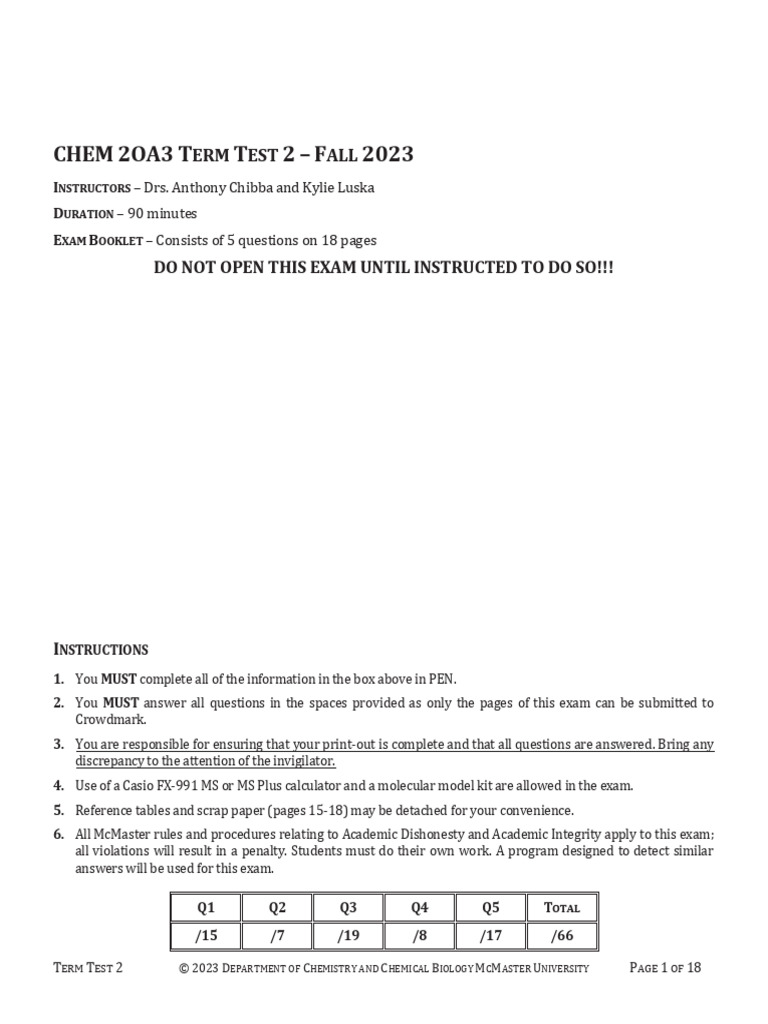 CHEM 2OA3 TERM TEST 2 – FALL 2023

INSTRUCTORS – Drs. Anthony Chibba and Kylie Luska

DURATION – 90 minutes

EXAM BOOKLET – Consists of 5 questions on 18 pages

DO NOT OPEN THIS EXAM UNTIL INSTRUCTED TO DO SO!!!

INSTRUCTIONS

1. You MUST complete all of the information in the box above in PEN.

2. You MUST answer all questions in the spaces provided as only the pages of this exam can be submitted to Crowdmark.

3. You are responsible for ensuring that your print-out is complete and that all questions are answered. Bring any discrepancy to the attention of the invigilator.

4. Use of a Casio FX-991 MS or MS Plus calculator and a molecular model kit are allowed in the exam.

5. Reference tables and scrap paper (pages 15-18) may be detached for your convenience.

6. All McMaster rules and procedures relating to Academic Dishonesty and Academic Integrity apply to this exam; all violations will result in a penalty. Students must do their own work. A program designed to detect similar answers will be used for this exam.

| Q1 | Q2 | Q3 | Q4 | Q5 | TOTAL |
|---|---|---|---|---|---|
| /15 | /7 | /19 | /8 | /17 | /66 |

TERM TEST 2 © 2023 DEPARTMENT OF CHEMISTRY AND CHEMICAL BIOLOGY MCMASTER UNIVERSITY PAGE 1 OF 18